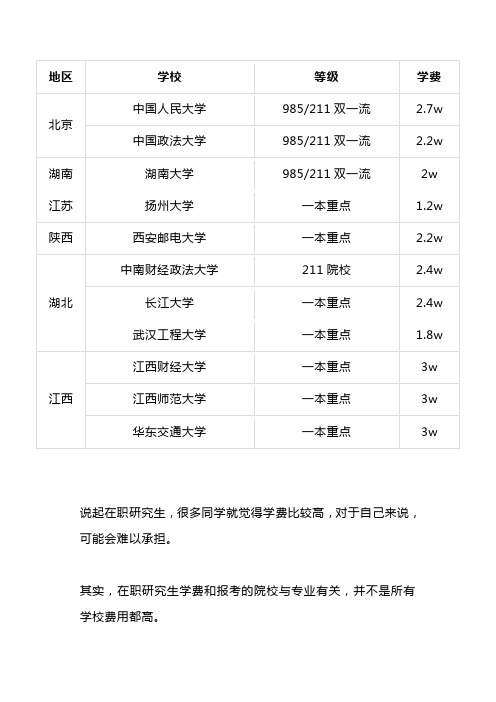 | 地区 | 学校 | 等级 | 学费 |
|---|---|---|---|
| 北京 | 中国人民大学 | 985/211 双一流 | 2.7w |
| | 中国政法大学 | 985/211 双一流 | 2.2w |
| 湖南 | 湖南大学 | 985/211 双一流 | 2w |
| 江苏 | 扬州大学 | 一本重点 | 1.2w |
| 陕西 | 西安邮电大学 | 一本重点 | 2.2w |
| 湖北 | 中南财经政法大学 | 211 院校 | 2.4w |
| | 长江大学 | 一本重点 | 2.4w |
| | 武汉工程大学 | 一本重点 | 1.8w |
| 江西 | 江西财经大学 | 一本重点 | 3w |
| | 江西师范大学 | 一本重点 | 3w |
| | 华东交通大学 | 一本重点 | 3w |

说起在职研究生，很多同学就觉得学费比较高，对于自己来说，可能会难以承担。

其实，在职研究生学费和报考的院校与专业有关，并不是所有学校费用都高。